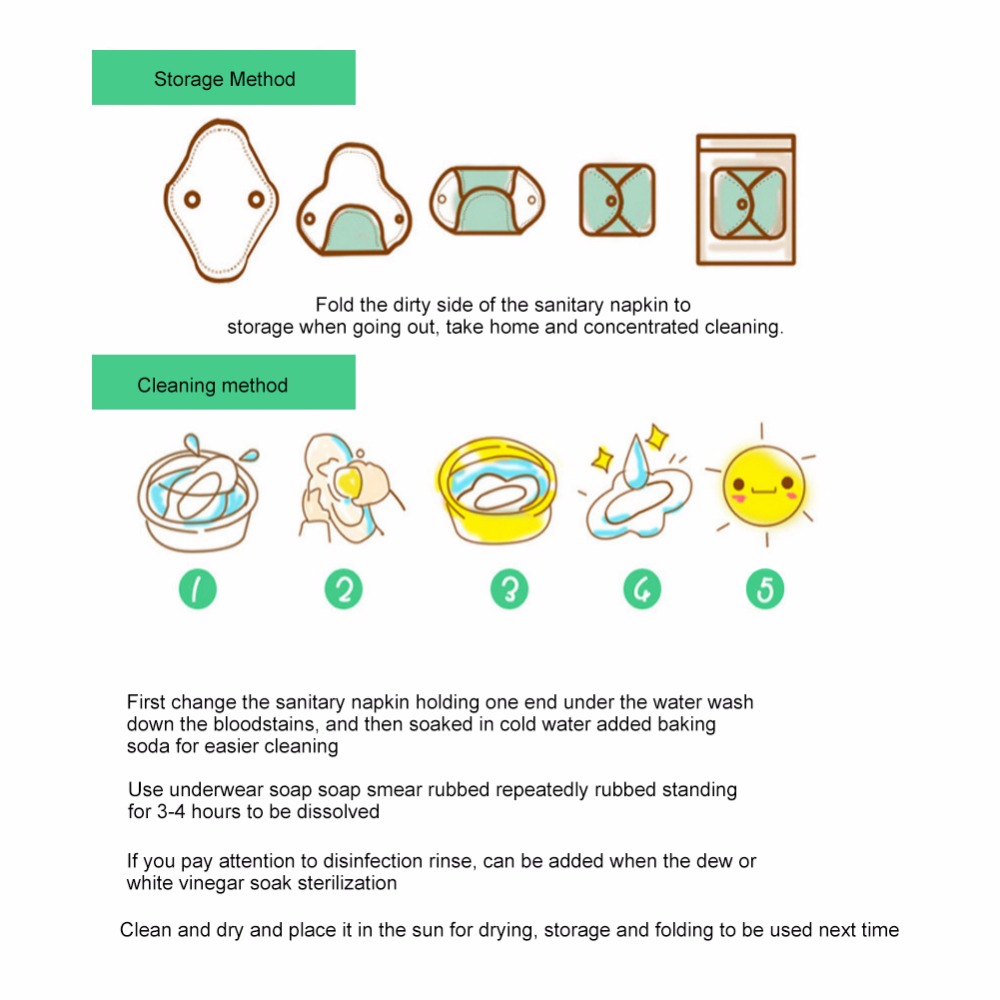 Storage Method

Fold the dirty side of the sanitary napkin to storage when going out, take home and concentrated cleaning.

Cleaning method

1

2

3

4

5

First change the sanitary napkin holding one end under the water wash down the bloodstains, and then soaked in cold water added baking soda for easier cleaning

Use underwear soap soap smear rubbed repeatedly rubbed standing for 3-4 hours to be dissolved

If you pay attention to disinfection rinse, can be added when the dew or white vinegar soak sterilization

Clean and dry and place it in the sun for drying, storage and folding to be used next time